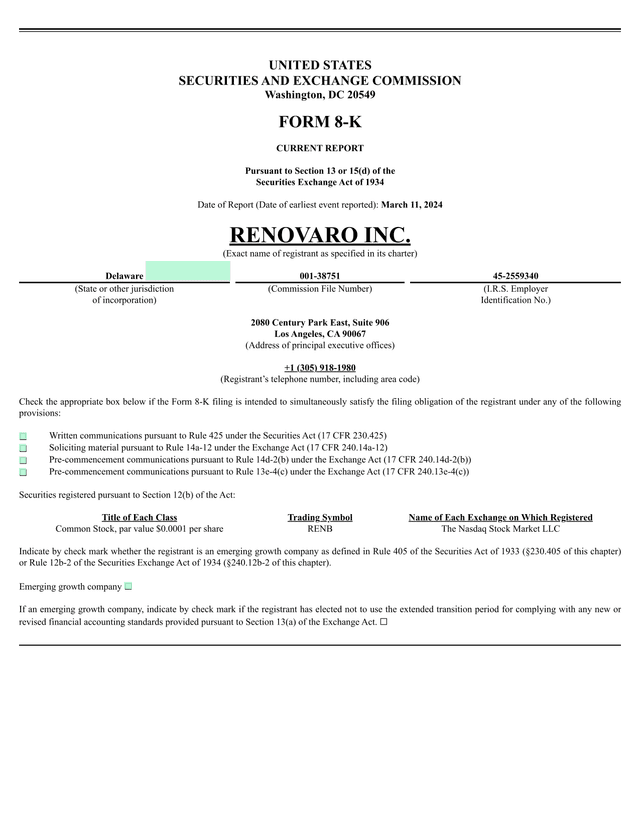 UNITED STATES
SECURITIES AND EXCHANGE COMMISSION
Washington, DC 20549

FORM 8-K

CURRENT REPORT

Pursuant to Section 13 or 15(d) of the
Securities Exchange Act of 1934

Date of Report (Date of earliest event reported): March 11, 2024

RENOVARO INC.
(Exact name of registrant as specified in its charter)

| Delaware | 001-38751 | 45-2559340 |
|---|---|---|
| (State or other jurisdiction of incorporation) | (Commission File Number) | (I.R.S. Employer Identification No.) |

2080 Century Park East, Suite 906
Los Angeles, CA 90067
(Address of principal executive offices)

+1 (305) 918-1980
(Registrant's telephone number, including area code)

Check the appropriate box below if the Form 8-K filing is intended to simultaneously satisfy the filing obligation of the registrant under any of the following provisions:

☐ Written communications pursuant to Rule 425 under the Securities Act (17 CFR 230.425)
☐ Soliciting material pursuant to Rule 14a-12 under the Exchange Act (17 CFR 240.14a-12)
☐ Pre-commencement communications pursuant to Rule 14d-2(b) under the Exchange Act (17 CFR 240.14d-2(b))
☐ Pre-commencement communications pursuant to Rule 13e-4(c) under the Exchange Act (17 CFR 240.13e-4(c))

Securities registered pursuant to Section 12(b) of the Act:

| Title of Each Class | Trading Symbol | Name of Each Exchange on Which Registered |
|---|---|---|
| Common Stock, par value $0.0001 per share | RENB | The Nasdaq Stock Market LLC |

Indicate by check mark whether the registrant is an emerging growth company as defined in Rule 405 of the Securities Act of 1933 (§230.405 of this chapter) or Rule 12b-2 of the Securities Exchange Act of 1934 (§240.12b-2 of this chapter).

Emerging growth company ☐

If an emerging growth company, indicate by check mark if the registrant has elected not to use the extended transition period for complying with any new or revised financial accounting standards provided pursuant to Section 13(a) of the Exchange Act. ☐